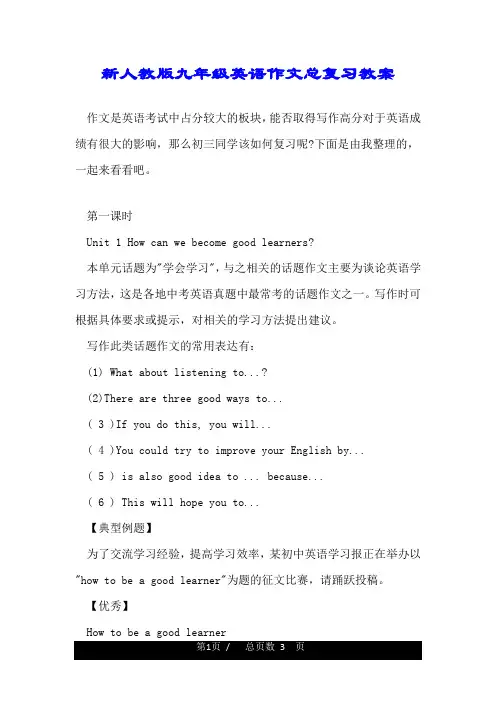 新人教版九年级英语作文总复习教案

作文是英语考试中占分较大的板块，能否取得写作高分对于英语成绩有很大的影响，那么初三同学该如何复习呢?下面是由我整理的，一起来看看吧。

第一课时

Unit 1 How can we become good learners?

本单元话题为"学会学习"，与之相关的话题作文主要为谈论英语学习方法，这是各地中考英语真题中最常考的话题作文之一。写作时可根据具体要求或提示，对相关的学习方法提出建议。

写作此类话题作文的常用表达有：

(1) What about listening to...?

(2)There are three good ways to...

( 3 )If you do this, you will...

( 4 )You could try to improve your English by...

( 5 ) is also good idea to ... because...

( 6 ) This will hope you to...

【典型例题】

为了交流学习经验，提高学习效率，某初中英语学习报正在举办以"how to be a good learner"为题的征文比赛，请踊跃投稿。

【优秀】

How to be a good learner

第1页 / 总页数 3 页